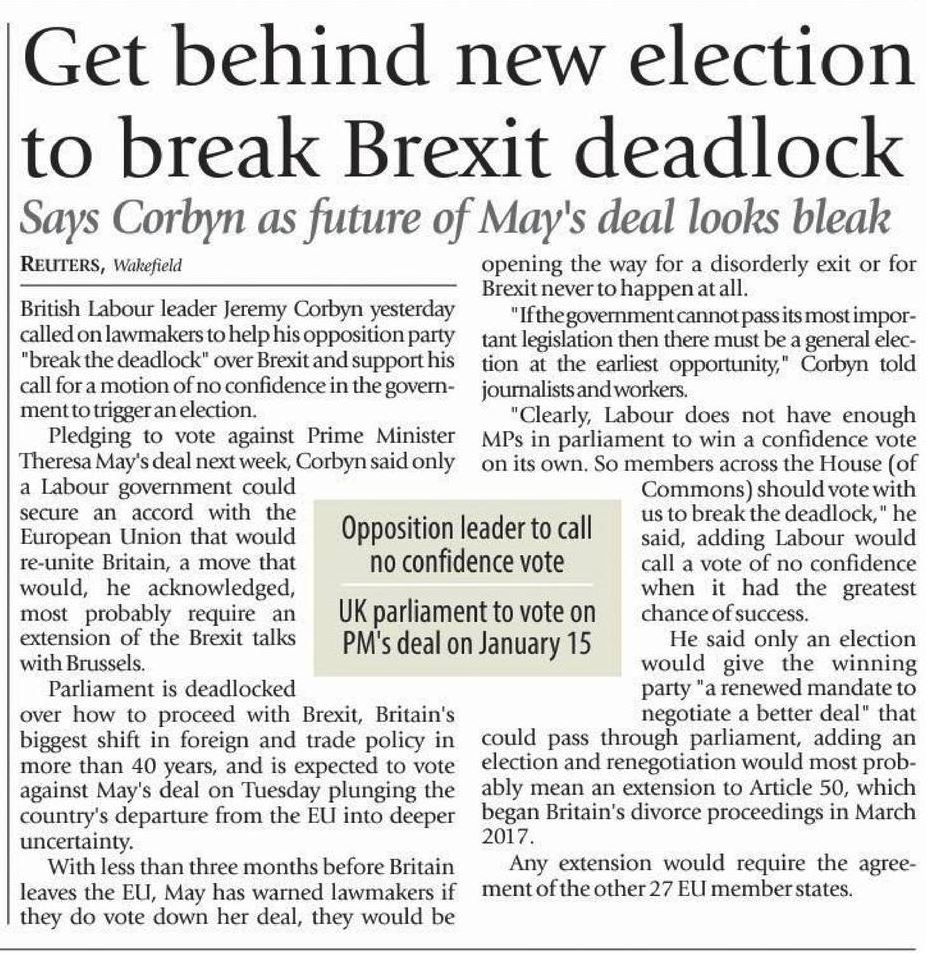 Get behind new election to break Brexit deadlock

Says Corbyn as future of May's deal looks bleak

REUTERS, Wakefield

British Labour leader Jeremy Corbyn yesterday called on lawmakers to help his opposition party "break the deadlock" over Brexit and support his call for a motion of no confidence in the government to trigger an election.

Pledging to vote against Prime Minister Theresa May's deal next week, Corbyn said only a Labour government could secure an accord with the European Union that would re-unite Britain, a move that would, he acknowledged, most probably require an extension of the Brexit talks with Brussels.

Parliament is deadlocked over how to proceed with Brexit, Britain's biggest shift in foreign and trade policy in more than 40 years, and is expected to vote against May's deal on Tuesday plunging the country's departure from the EU into deeper uncertainty.

With less than three months before Britain leaves the EU, May has warned lawmakers if they do vote down her deal, they would be opening the way for a disorderly exit or for Brexit never to happen at all.

"If the government cannot pass its most important legislation then there must be a general election at the earliest opportunity," Corbyn told journalists and workers.

"Clearly, Labour does not have enough MPs in parliament to win a confidence vote on its own. So members across the House (of Commons) should vote with us to break the deadlock," he said, adding Labour would call a vote of no confidence when it had the greatest chance of success.

He said only an election would give the winning party "a renewed mandate to negotiate a better deal" that could pass through parliament, adding an election and renegotiation would most probably mean an extension to Article 50, which began Britain's divorce proceedings in March 2017.

Any extension would require the agreement of the other 27 EU member states.

Opposition leader to call no confidence vote

UK parliament to vote on PM's deal on January 15